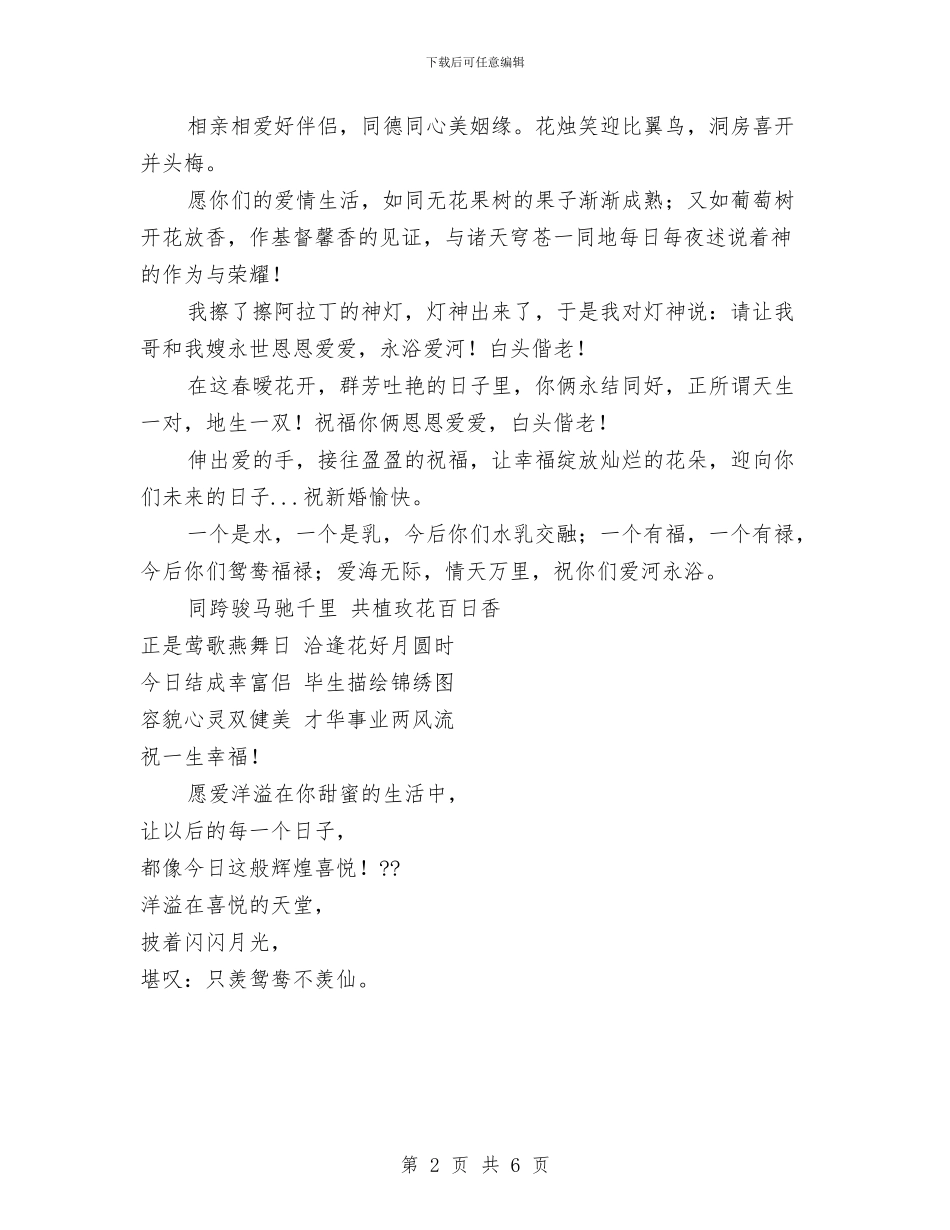 下载后可任意编辑

相亲相爱好伴侣，同德同心美姻缘。花烛笑迎比翼鸟，洞房喜开并头梅。

愿你们的爱情生活，如同无花果树的果子渐渐成熟；又如葡萄树开花放香，作基督馨香的见证，与诸天穹苍一同地每日每夜述说着神的作为与荣耀！

我擦了擦阿拉丁的神灯，灯神出来了，于是我对灯神说：请让我哥和我嫂永世恩恩爱爱，永浴爱河！白头偕老！

在这春暖花开，群芳吐艳的日子里，你俩永结同好，正所谓天生一对，地生一双！祝福你俩恩恩爱爱，白头偕老！

伸出爱的手，接往盈盈的祝福，让幸福绽放灿烂的花朵，迎向你们未来的日子...祝新婚愉快。

一个是水，一个是乳，今后你们水乳交融；一个有福，一个有禄，今后你们鸳鸯福禄；爱海无际，情天万里，祝你们爱河永浴。

同跨骏马驰千里 共植玫花百日香
正是莺歌燕舞日 洽逢花好月圆时
今日结成幸富侣 毕生描绘锦绣图
容貌心灵双健美 才华事业两风流
祝一生幸福！

愿爱洋溢在你甜蜜的生活中，
让以后的每一个日子，
都像今日这般辉煌喜悦！??
洋溢在喜悦的天堂，
披着闪闪月光，
堪叹：只羡鸳鸯不羡仙。

第 2 页 共 6 页